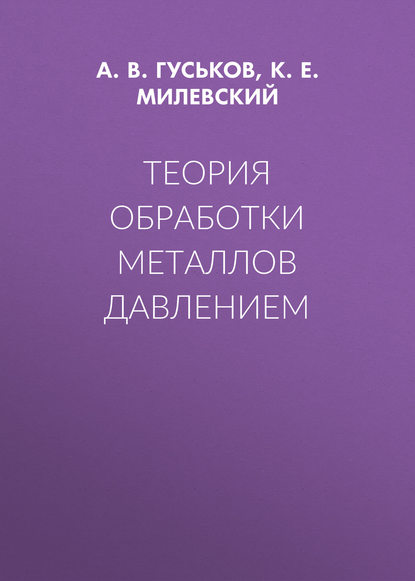 А. В. ГУСЬКОВ, К. Е. МИЛЕВСКИЙ

ТЕОРИЯ ОБРАБОТКИ МЕТАЛЛОВ ДАВЛЕНИЕМ